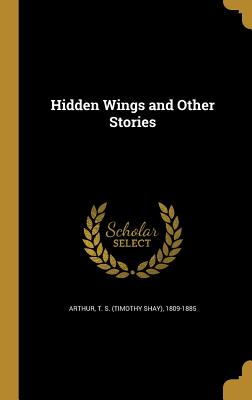 Hidden Wings and Other Stories

Scholar SELECT

ARTHUR, T. S. (TIMOTHY SHAY), 1809-1885